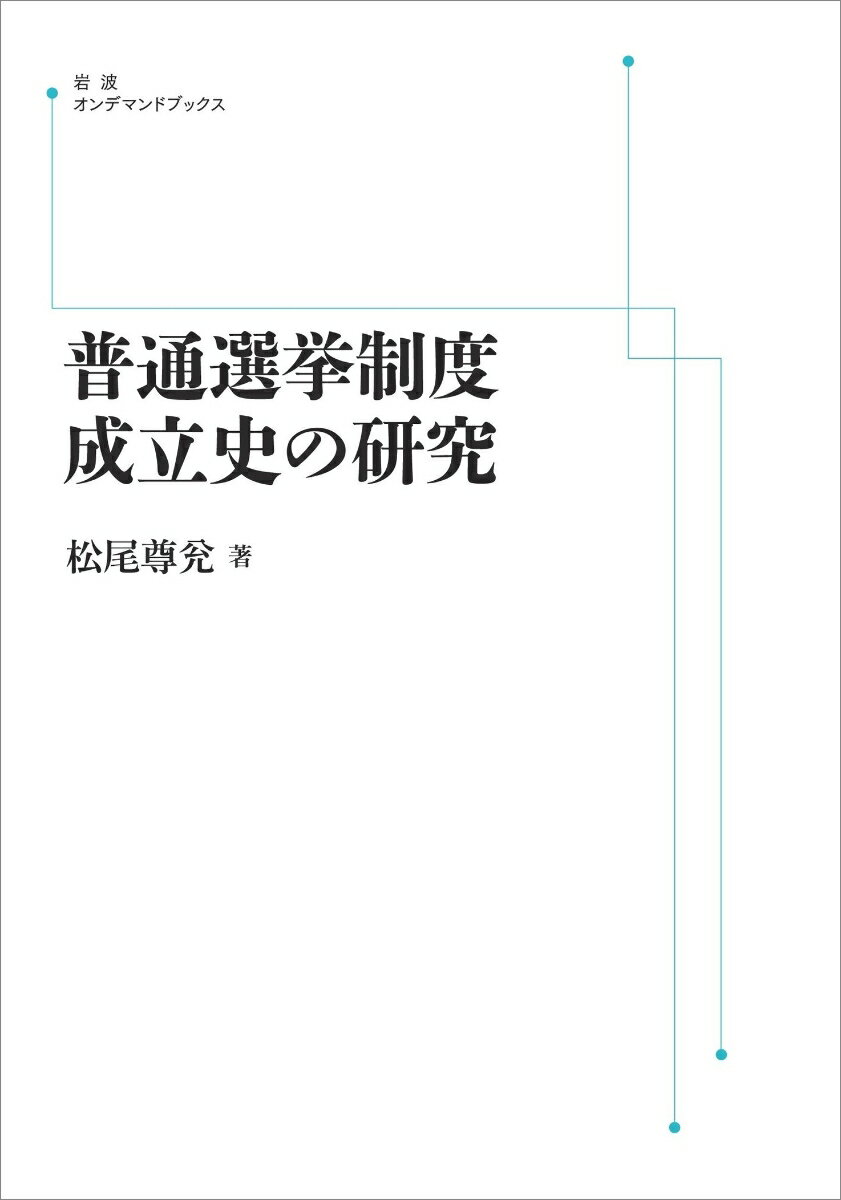 岩波
オンデマンドブックス

普通選挙制度
成立史の研究

松尾尊兊 著